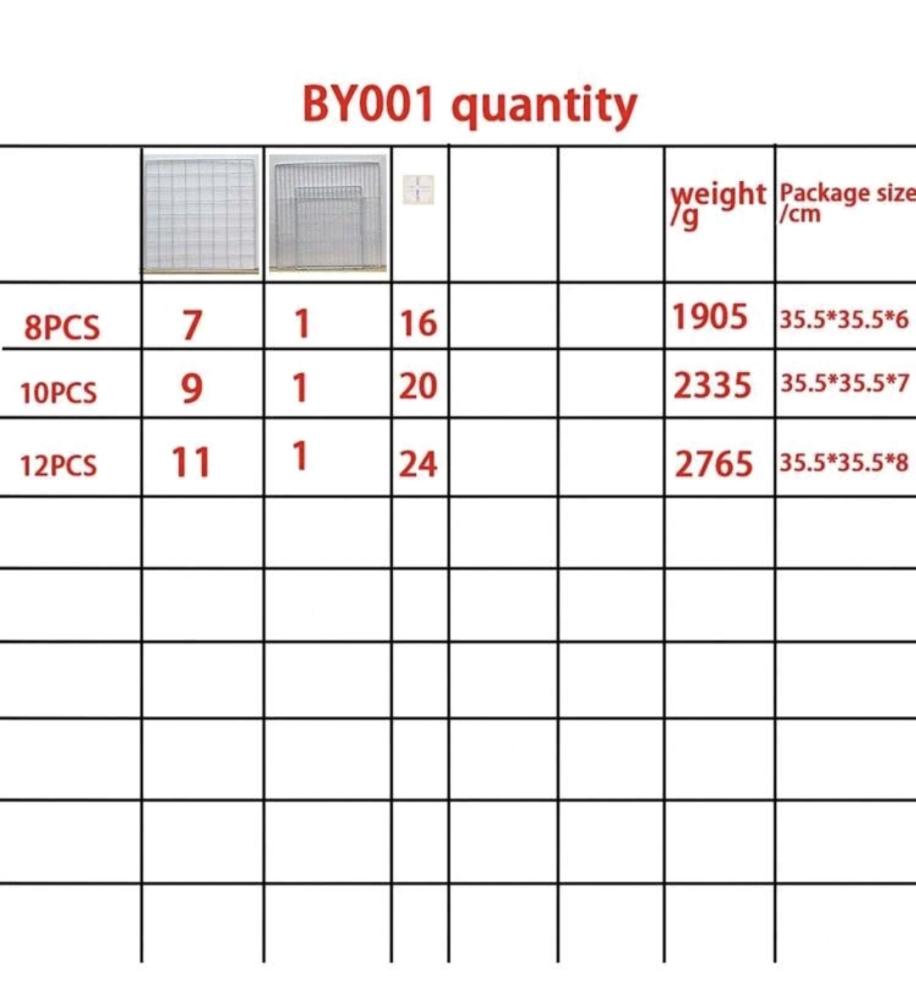 BY001 quantity

|  |  |  |  |  |  | weight /g | Package size /cm |
|---|---|---|---|---|---|---|---|
| 8PCS | 7 | 1 | 16 |  |  | 1905 | 35.5*35.5*6 |
| 10PCS | 9 | 1 | 20 |  |  | 2335 | 35.5*35.5*7 |
| 12PCS | 11 | 1 | 24 |  |  | 2765 | 35.5*35.5*8 |
|  |  |  |  |  |  |  |  |
|  |  |  |  |  |  |  |  |
|  |  |  |  |  |  |  |  |
|  |  |  |  |  |  |  |  |
|  |  |  |  |  |  |  |  |
|  |  |  |  |  |  |  |  |